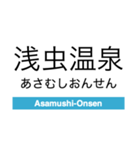 浅虫温泉
あさむしおんせん
Asamushi-Onsen